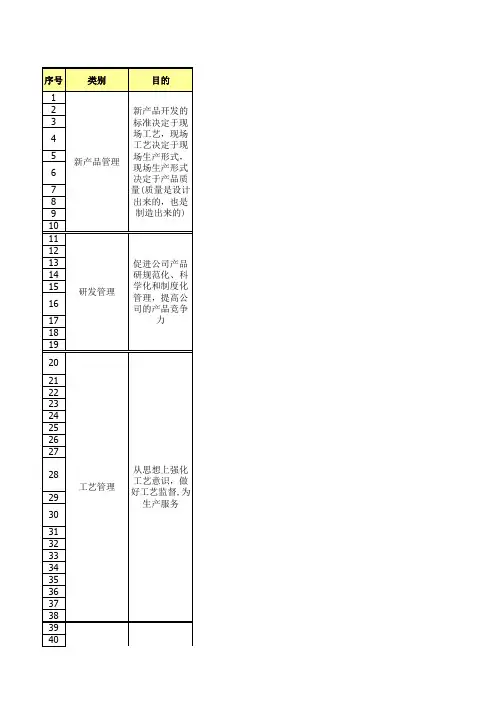 | 序号 | 类别 | 目的 |
|---|---|---|
| 1 | 新产品管理 | 新产品开发的标准决定于现场工艺，现场工艺决定于现场生产形式，现场生产形式决定于产品质量(质量是设计出来的，也是制造出来的) |
| 2 | | |
| 3 | | |
| 4 | | |
| 5 | | |
| 6 | | |
| 7 | | |
| 8 | | |
| 9 | | |
| 10 | | |
| 11 | 研发管理 | 促进公司产品研规范化、科学化和制度化管理，提高公司的产品竞争力 |
| 12 | | |
| 13 | | |
| 14 | | |
| 15 | | |
| 16 | | |
| 17 | | |
| 18 | | |
| 19 | | |
| 20 | 工艺管理 | 从思想上强化工艺意识，做好工艺监督,为生产服务 |
| 21 | | |
| 22 | | |
| 23 | | |
| 24 | | |
| 25 | | |
| 26 | | |
| 27 | | |
| 28 | | |
| 29 | | |
| 30 | | |
| 31 | | |
| 32 | | |
| 33 | | |
| 34 | | |
| 35 | | |
| 36 | | |
| 37 | | |
| 38 | | |
| 39 | | |
| 40 | | |